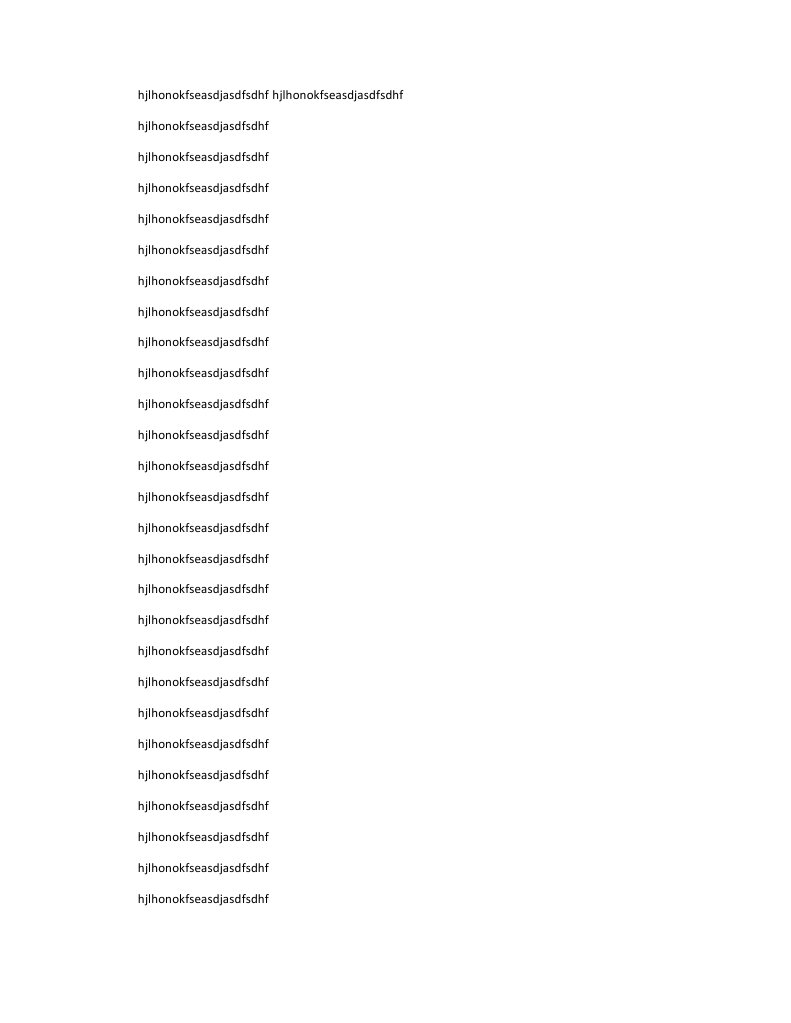 hjlhonokfseasdjasdfsdhf hjlhonokfseasdjasdfsdhf

hjlhonokfseasdjasdfsdhf

hjlhonokfseasdjasdfsdhf

hjlhonokfseasdjasdfsdhf

hjlhonokfseasdjasdfsdhf

hjlhonokfseasdjasdfsdhf

hjlhonokfseasdjasdfsdhf

hjlhonokfseasdjasdfsdhf

hjlhonokfseasdjasdfsdhf

hjlhonokfseasdjasdfsdhf

hjlhonokfseasdjasdfsdhf

hjlhonokfseasdjasdfsdhf

hjlhonokfseasdjasdfsdhf

hjlhonokfseasdjasdfsdhf

hjlhonokfseasdjasdfsdhf

hjlhonokfseasdjasdfsdhf

hjlhonokfseasdjasdfsdhf

hjlhonokfseasdjasdfsdhf

hjlhonokfseasdjasdfsdhf

hjlhonokfseasdjasdfsdhf

hjlhonokfseasdjasdfsdhf

hjlhonokfseasdjasdfsdhf

hjlhonokfseasdjasdfsdhf

hjlhonokfseasdjasdfsdhf

hjlhonokfseasdjasdfsdhf

hjlhonokfseasdjasdfsdhf

hjlhonokfseasdjasdfsdhf